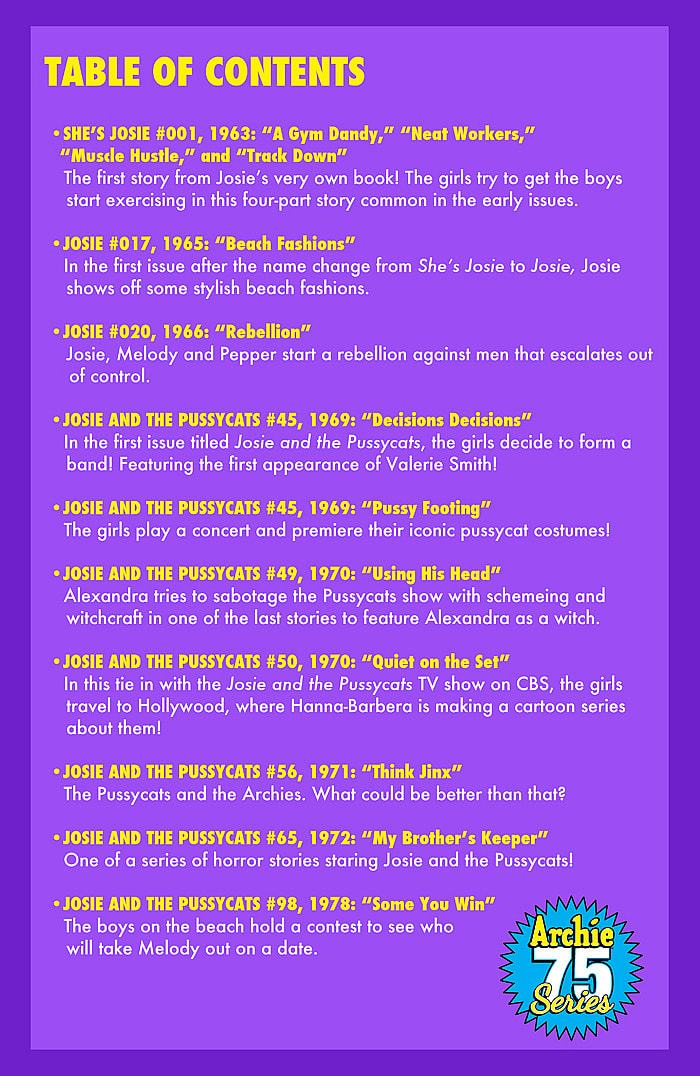 TABLE OF CONTENTS

• SHE'S JOSIE #001, 1963: "A Gym Dandy," "Neat Workers," "Muscle Hustle," and "Track Down"
The first story from Josie's very own book! The girls try to get the boys start exercising in this four-part story common in the early issues.

• JOSIE #017, 1965: "Beach Fashions"
In the first issue after the name change from She's Josie to Josie, Josie shows off some stylish beach fashions.

• JOSIE #020, 1966: "Rebellion"
Josie, Melody and Pepper start a rebellion against men that escalates out of control.

• JOSIE AND THE PUSSYCATS #45, 1969: "Decisions Decisions"
In the first issue titled Josie and the Pussycats, the girls decide to form a band! Featuring the first appearance of Valerie Smith!

• JOSIE AND THE PUSSYCATS #45, 1969: "Pussy Footing"
The girls play a concert and premiere their iconic pussycat costumes!

• JOSIE AND THE PUSSYCATS #49, 1970: "Using His Head"
Alexandra tries to sabotage the Pussycats show with schemeing and witchcraft in one of the last stories to feature Alexandra as a witch.

• JOSIE AND THE PUSSYCATS #50, 1970: "Quiet on the Set"
In this tie in with the Josie and the Pussycats TV show on CBS, the girls travel to Hollywood, where Hanna-Barbera is making a cartoon series about them!

• JOSIE AND THE PUSSYCATS #56, 1971: "Think Jinx"
The Pussycats and the Archies. What could be better than that?

• JOSIE AND THE PUSSYCATS #65, 1972: "My Brother's Keeper"
One of a series of horror stories staring Josie and the Pussycats!

• JOSIE AND THE PUSSYCATS #98, 1978: "Some You Win"
The boys on the beach hold a contest to see who will take Melody out on a date.

Archie 75 Series